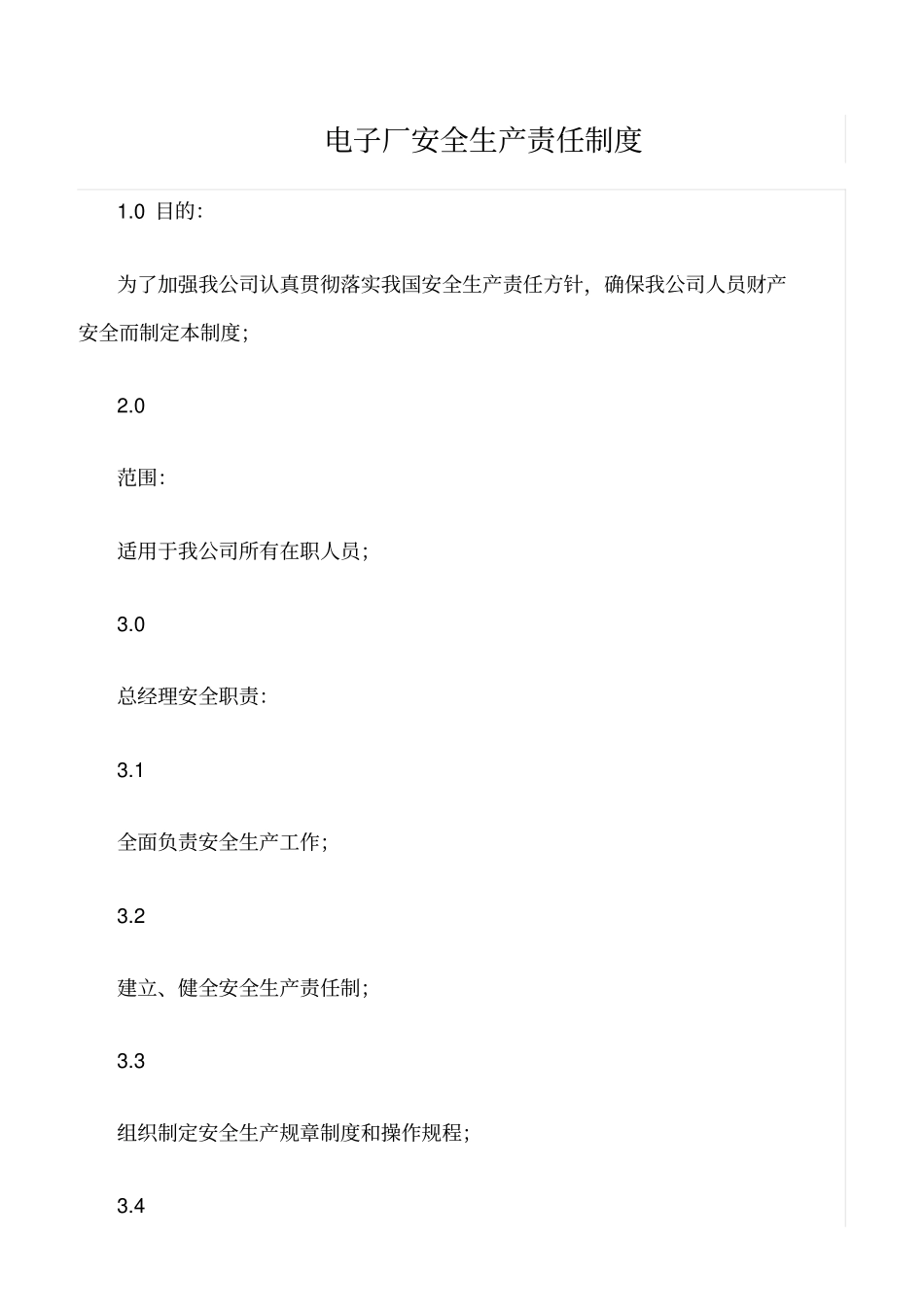 电子厂安全生产责任制度

1.0 目的:

为了加强我公司认真贯彻落实我国安全生产责任方针，确保我公司人员财产安全而制定本制度;

2.0

范围:

适用于我公司所有在职人员;

3.0

总经理安全职责:

3.1

全面负责安全生产工作;

3.2

建立、健全安全生产责任制;

3.3

组织制定安全生产规章制度和操作规程;

3.4